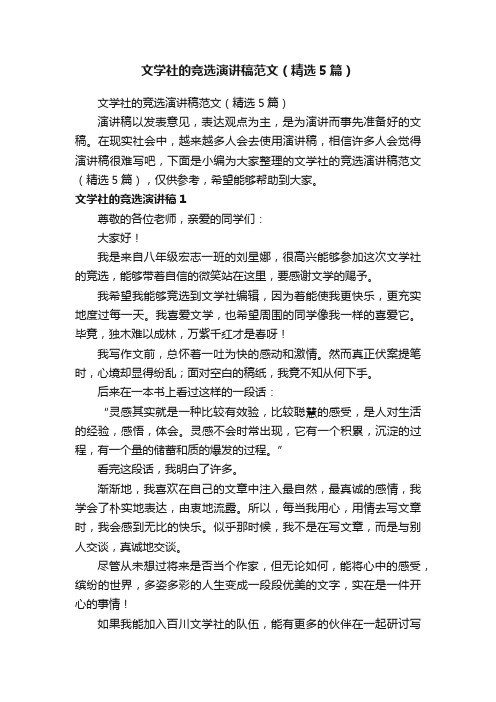 文学社的竞选演讲稿范文（精选５篇）

文学社的竞选演讲稿范文（精选５篇）

演讲稿以发表意见，表达观点为主，是为演讲而事先准备好的文稿。在现实社会中，越来越多人会去使用演讲稿，相信许多人会觉得演讲稿很难写吧，下面是小编为大家整理的文学社的竞选演讲稿范文（精选５篇），仅供参考，希望能够帮助到大家。

文学社的竞选演讲稿１

尊敬的各位老师，亲爱的同学们：

大家好！

我是来自八年级宏志一班的刘星娜，很高兴能够参加这次文学社的竞选，能够带着自信的微笑站在这里，要感谢文学的赐予。

我希望我能够竞选到文学社编辑，因为着能使我更快乐，更充实地度过每一天。我喜爱文学，也希望周围的同学像我一样的喜爱它。毕竟，独木难以成林，万紫千红才是春呀！

我写作文前，总怀着一吐为快的感动和激情。然而真正伏案提笔时，心境却显得纷乱；面对空白的稿纸，我竟不知从何下手。

后来在一本书上看过这样的一段话：

“灵感其实就是一种比较有效验，比较聪慧的感受，是人对生活的经验，感悟，体会。灵感不会时常出现，它有一个积累，沉淀的过程，有一个量的储蓄和质的爆发的过程。”

看完这段话，我明白了许多。

渐渐地，我喜欢在自己的文章中注入最自然，最真诚的感情，我学会了朴实地表达，由衷地流露。所以，每当我用心，用情去写文章时，我会感到无比的快乐。似乎那时候，我不是在写文章，而是与别人交谈，真诚地交谈。

尽管从未想过将来是否当个作家，但无论如何，能将心中的感受，缤纷的世界，多姿多彩的人生变成一段段优美的文字，实在是一件开心的事情！

如果我能加入百川文学社的队伍，能有更多的伙伴在一起研讨写